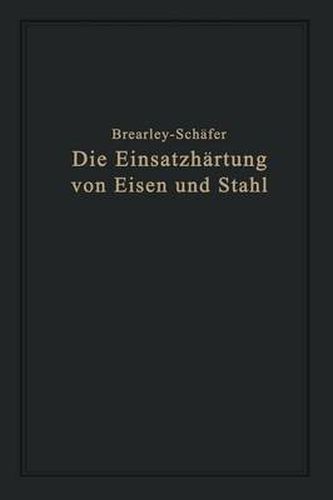 Brearley-Schäfer
Die Einsatzhärtung von Eisen und Stahl